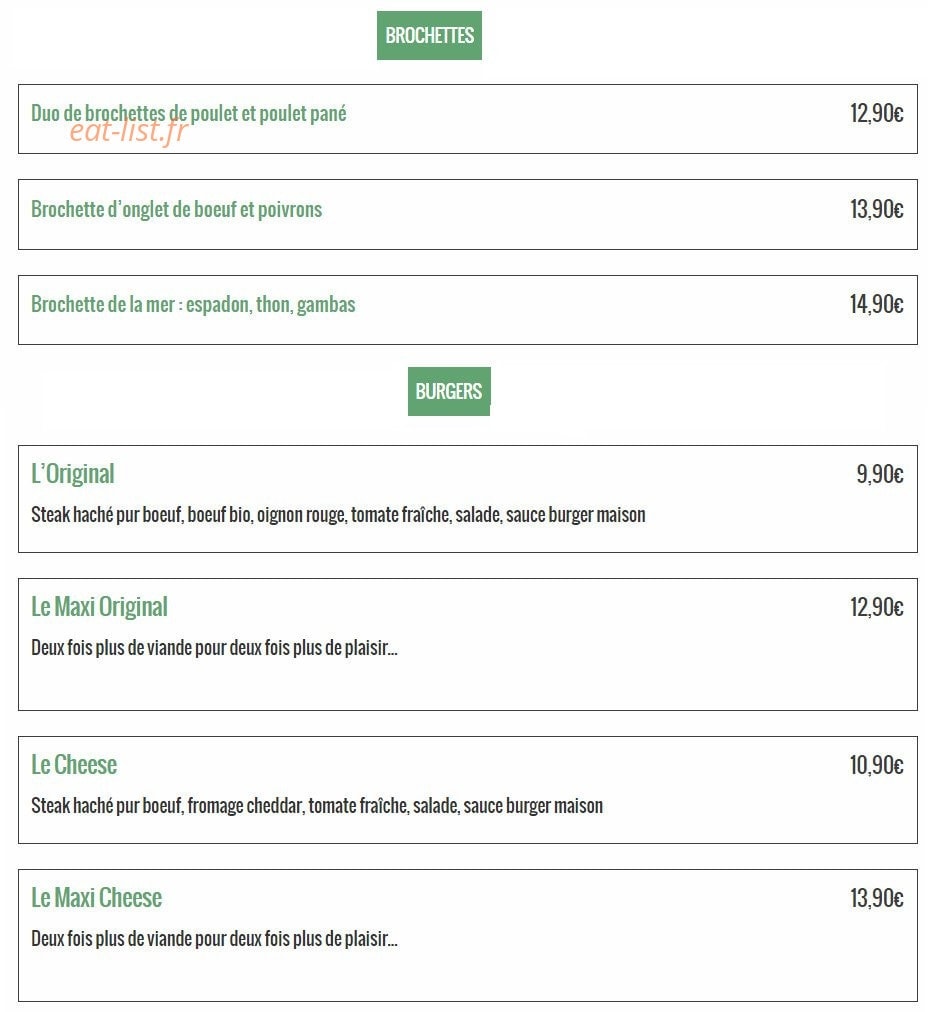 BROCHETTES

Duo de brochettes de poulet et poulet pané 12,90€
eat-list.fr

Brochette d'onglet de boeuf et poivrons 13,90€

Brochette de la mer : espadon, thon, gambas 14,90€

BURGERS

L'Original 9,90€
Steak haché pur boeuf, boeuf bio, oignon rouge, tomate fraîche, salade, sauce burger maison

Le Maxi Original 12,90€
Deux fois plus de viande pour deux fois plus de plaisir...

Le Cheese 10,90€
Steak haché pur boeuf, fromage cheddar, tomate fraîche, salade, sauce burger maison

Le Maxi Cheese 13,90€
Deux fois plus de viande pour deux fois plus de plaisir...